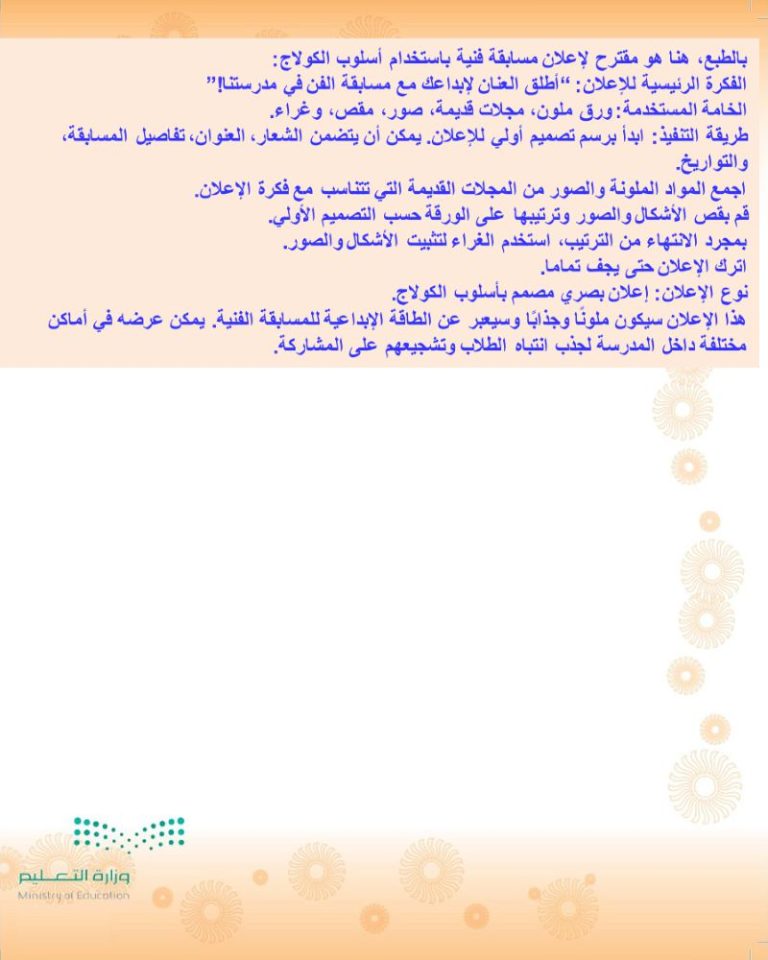 بالطبع، هنا هو مقترح لإعلان مسابقة فنية باستخدام أسلوب الكولاج:
الفكرة الرئيسية للإعلان: "أطلق العنان لإبداعك مع مسابقة الفن في مدرستنا!"
الخامة المستخدمة: ورق ملون، مجلات قديمة، صور، مقص، وغراء.
طريقة التنفيذ: ابدأ برسم تصميم أولي للإعلان. يمكن أن يتضمن الشعار، العنوان، تفاصيل المسابقة، والتواريخ.
اجمع المواد الملونة والصور من المجلات القديمة التي تتناسب مع فكرة الإعلان.
قم بقص الأشكال والصور وترتيبها على الورقة حسب التصميم الأولي.
بمجرد الانتهاء من الترتيب، استخدم الغراء لتثبيت الأشكال والصور.
اترك الإعلان حتى يجف تماما.
نوع الإعلان: إعلان بصري مصمم بأسلوب الكولاج.
هذا الإعلان سيكون ملونًا وجذابًا وسيعبر عن الطاقة الإبداعية للمسابقة الفنية. يمكن عرضه في أماكن مختلفة داخل المدرسة لجذب انتباه الطلاب وتشجيعهم على المشاركة.

وزارة التعليم
Ministry of Education